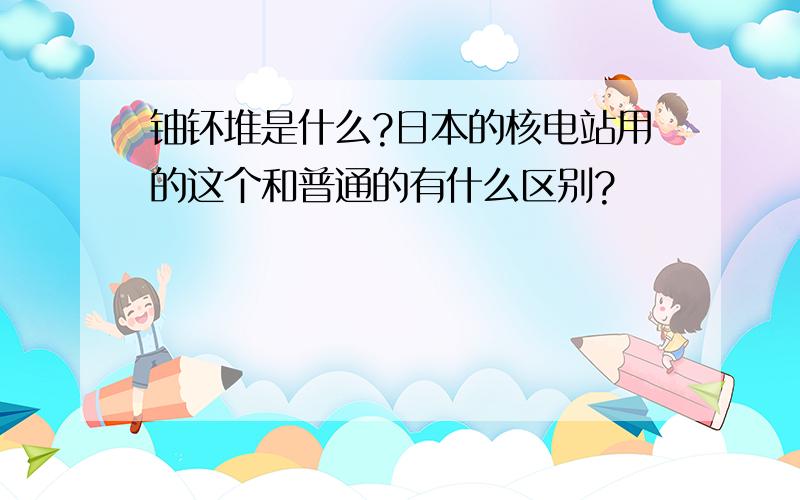 铀钚堆是什么?日本的核电站用的这个和普通的有什么区别?